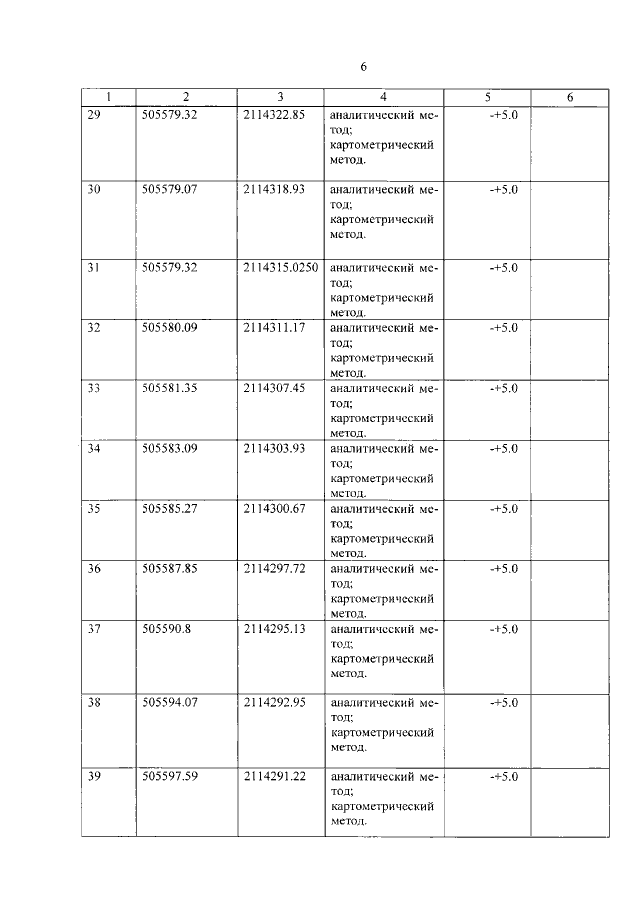 6

| 1 | 2 | 3 | 4 | 5 | 6 |
|---|---|---|---|---|---|
| 29 | 505579.32 | 2114322.85 | аналитический метод; картометрический метод. | -+5.0 | |
| 30 | 505579.07 | 2114318.93 | аналитический метод; картометрический метод. | -+5.0 | |
| 31 | 505579.32 | 2114315.0250 | аналитический метод; картометрический метод. | -+5.0 | |
| 32 | 505580.09 | 2114311.17 | аналитический метод; картометрический метод. | -+5.0 | |
| 33 | 505581.35 | 2114307.45 | аналитический метод; картометрический метод. | -+5.0 | |
| 34 | 505583.09 | 2114303.93 | аналитический метод; картометрический метод. | -+5.0 | |
| 35 | 505585.27 | 2114300.67 | аналитический метод; картометрический метод. | -+5.0 | |
| 36 | 505587.85 | 2114297.72 | аналитический метод; картометрический метод. | -+5.0 | |
| 37 | 505590.8 | 2114295.13 | аналитический метод; картометрический метод. | -+5.0 | |
| 38 | 505594.07 | 2114292.95 | аналитический метод; картометрический метод. | -+5.0 | |
| 39 | 505597.59 | 2114291.22 | аналитический метод; картометрический метод. | -+5.0 | |